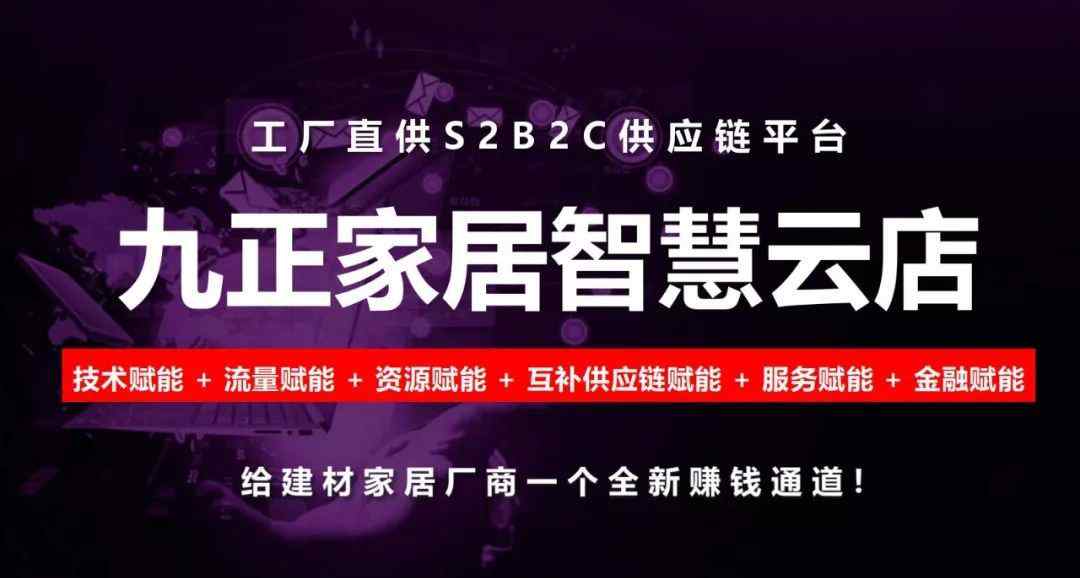 工厂直供S2B2C供应链平台

九正家居智慧云店

技术赋能 + 流量赋能 + 资源赋能 + 互补供应链赋能 + 服务赋能 + 金融赋能

给建材家居厂商一个全新赚钱通道！